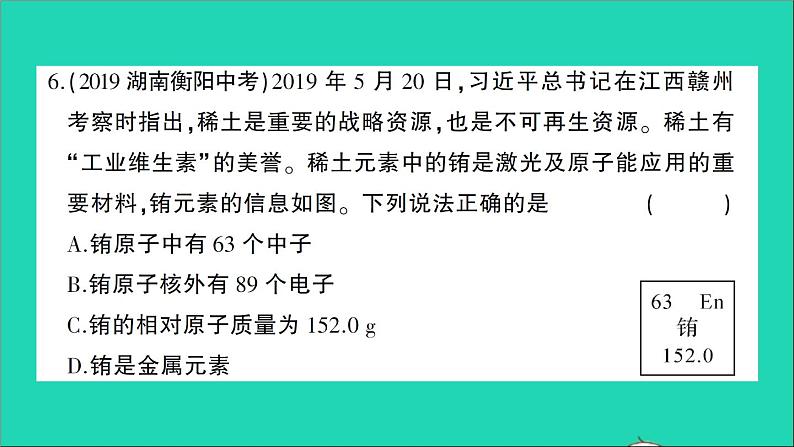 6.(2019 湖南衡阳中考)2019 年 5 月 20 日,习近平总书记在江西赣州考察时指出,稀土是重要的战略资源,也是不可再生资源。稀土有“工业维生素”的美誉。稀土元素中的铕是激光及原子能应用的重要材料,铕元素的信息如图。下列说法正确的是 ( )

A.铕原子中有 63 个中子

B.铕原子核外有 89 个电子

C.铕的相对原子质量为 152.0 g

D.铕是金属元素

63 En
铕
152.0